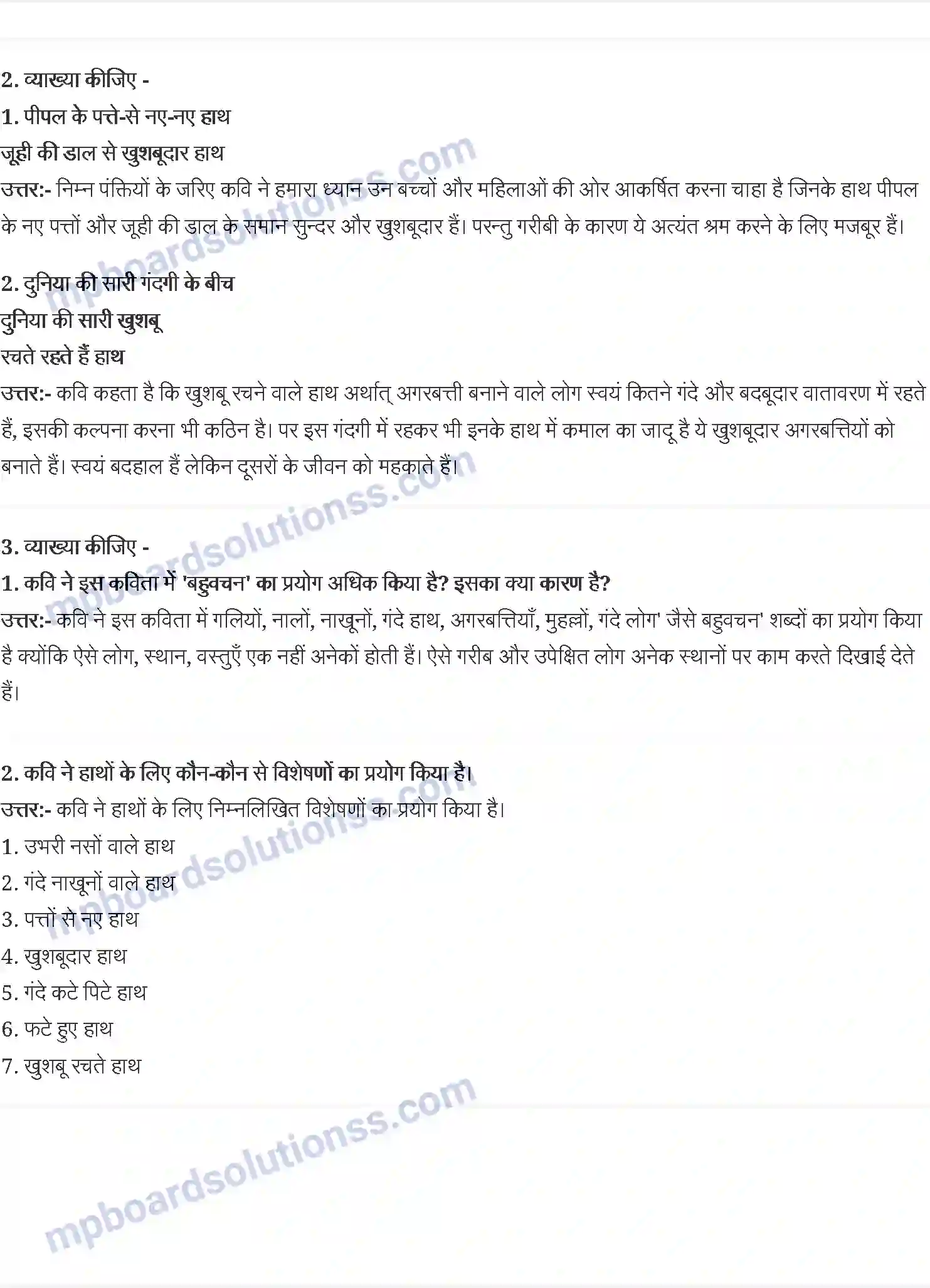 2. व्याख्या कीजिए -
1. पीपल के पत्ते-से नए-नए हाथ
जूही की डाल से खुशबूदार हाथ
उत्तर:- निम्न पंक्तियों के जरिए कवि ने हमारा ध्यान उन बच्चों और महिलाओं की ओर आकर्षित करना चाहा है जिनके हाथ पीपल के नए पत्तों और जूही की डाल के समान सुन्दर और खुशबूदार हैं। परन्तु गरीबी के कारण ये अत्यंत श्रम करने के लिए मजबूर हैं।

2. दुनिया की सारी गंदगी के बीच
दुनिया की सारी खुशबू
रचते रहते हैं हाथ
उत्तर:- कवि कहता है कि खुशबू रचने वाले हाथ अर्थात् अगरबत्ती बनाने वाले लोग स्वयं कितने गंदे और बदबूदार वातावरण में रहते हैं, इसकी कल्पना करना भी कठिन है। पर इस गंदगी में रहकर भी इनके हाथ में कमाल का जादू है ये खुशबूदार अगरबत्तियों को बनाते हैं। स्वयं बदहाल हैं लेकिन दूसरों के जीवन को महकाते हैं।

3. व्याख्या कीजिए -
1. कवि ने इस कविता में 'बहुवचन' का प्रयोग अधिक किया है? इसका क्या कारण है?
उत्तर:- कवि ने इस कविता में गलियों, नालों, नाखूनों, गंदे हाथ, अगरबत्तियाँ, मुहल्लों, गंदे लोग' जैसे बहुवचन' शब्दों का प्रयोग किया है क्योंकि ऐसे लोग, स्थान, वस्तुएँ एक नहीं अनेकों होती हैं। ऐसे गरीब और उपेक्षित लोग अनेक स्थानों पर काम करते दिखाई देते हैं।

2. कवि ने हाथों के लिए कौन-कौन से विशेषणों का प्रयोग किया है।
उत्तर:- कवि ने हाथों के लिए निम्नलिखित विशेषणों का प्रयोग किया है।
1. उभरी नसों वाले हाथ
2. गंदे नाखूनों वाले हाथ
3. पत्तों से नए हाथ
4. खुशबूदार हाथ
5. गंदे कटे पिटे हाथ
6. फटे हुए हाथ
7. खुशबू रचते हाथ

mpboardsolutionss.com